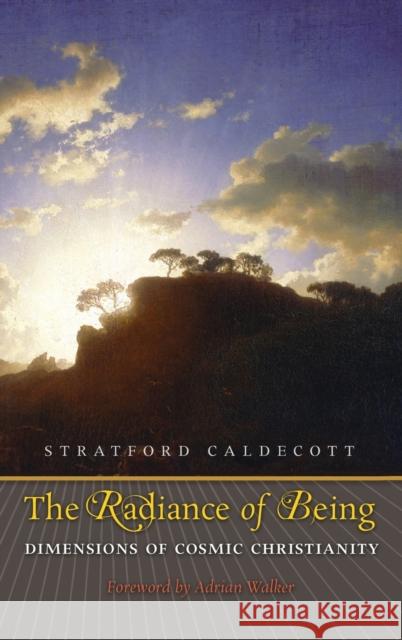 STRATFORD CALDECOTT

The Radiance of Being

DIMENSIONS OF COSMIC CHRISTIANITY

Foreword by Adrian Walker